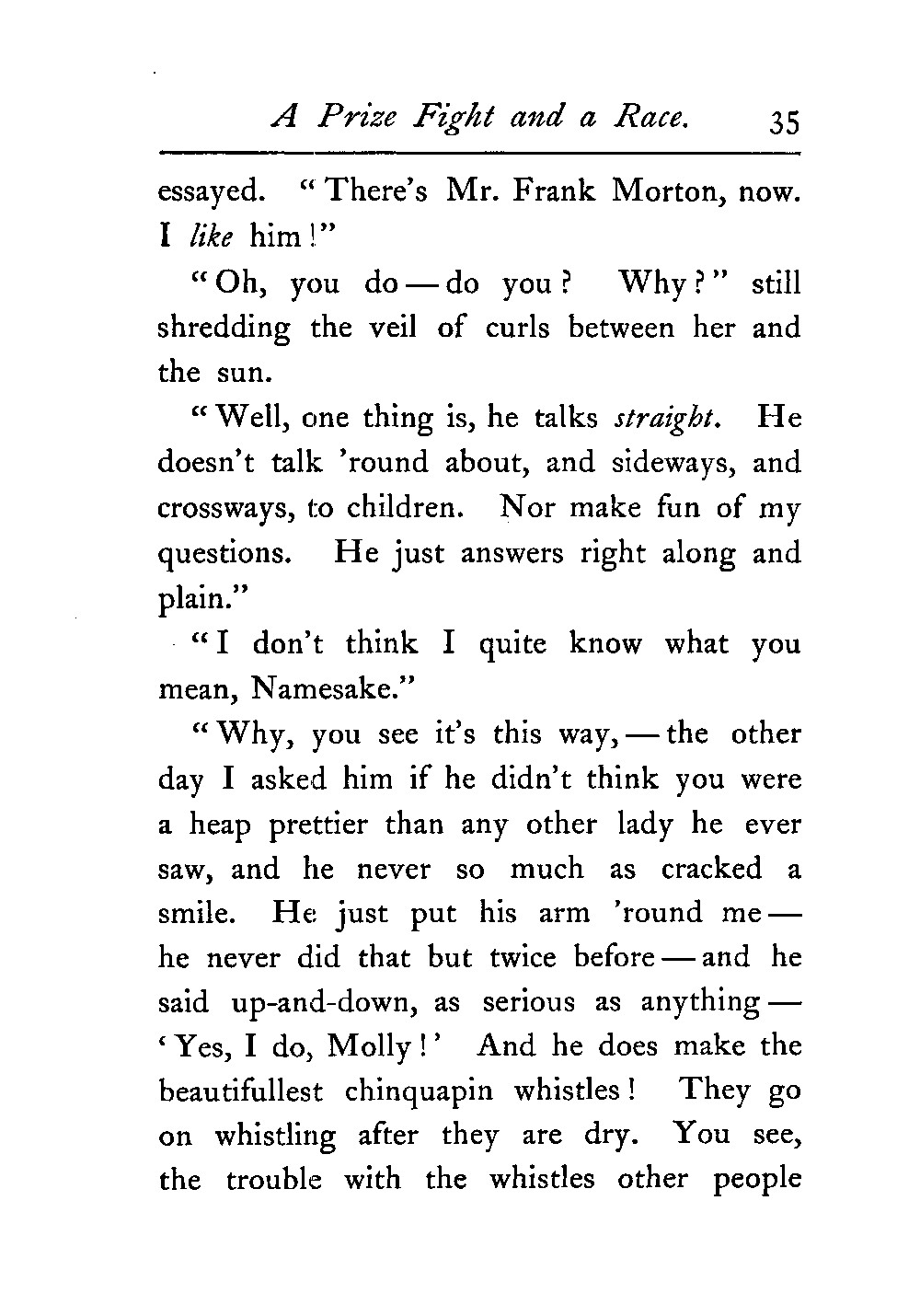 A Prize Fight and a Race. 35

essayed. "There's Mr. Frank Morton, now. I like him!"

"Oh, you do — do you? Why?" still shredding the veil of curls between her and the sun.

"Well, one thing is, he talks straight. He doesn't talk 'round about, and sideways, and crossways, to children. Nor make fun of my questions. He just answers right along and plain."

"I don't think I quite know what you mean, Namesake."

"Why, you see it's this way, — the other day I asked him if he didn't think you were a heap prettier than any other lady he ever saw, and he never so much as cracked a smile. He just put his arm 'round me — he never did that but twice before — and he said up-and-down, as serious as anything — 'Yes, I do, Molly!' And he does make the beautifullest chinquapin whistles! They go on whistling after they are dry. You see, the trouble with the whistles other people